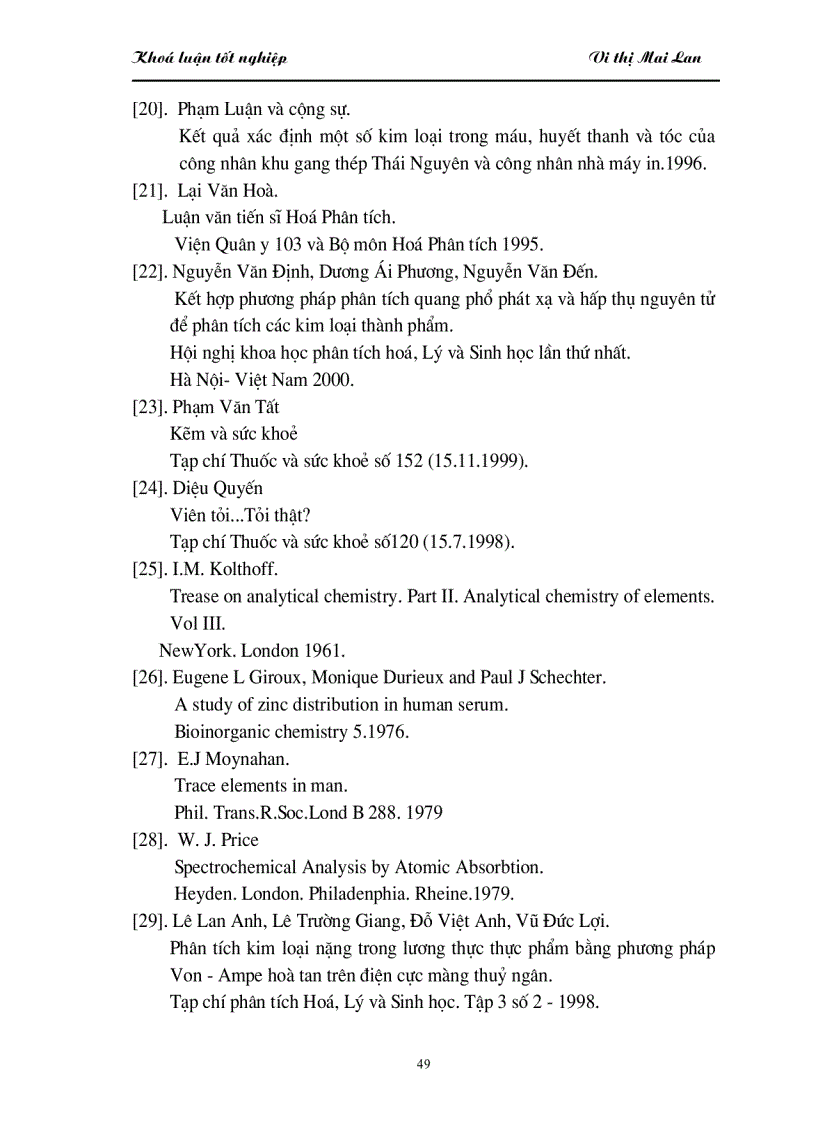 Khoá luận tốt nghiệp

Vi thị Mai Lan

[20]. Phạm Luận và cộng sự.
Kết quả xác định một số kim loại trong máu, huyết thanh và tóc của công nhân khu gang thép Thái Nguyên và công nhân nhà máy in.1996.

[21]. Lại Văn Hoà.
Luận văn tiến sĩ Hoá Phân tích.
Viện Quân y 103 và Bộ môn Hoá Phân tích 1995.

[22]. Nguyễn Văn Định, Dương Ái Phương, Nguyễn Văn Đến.
Kết hợp phương pháp phân tích quang phổ phát xạ và hấp thụ nguyên tử để phân tích các kim loại thành phẩm.
Hội nghị khoa học phân tích hoá, Lý và Sinh học lần thứ nhất.
Hà Nội- Việt Nam 2000.

[23]. Phạm Văn Tất
Kẽm và sức khoẻ
Tạp chí Thuốc và sức khoẻ số 152 (15.11.1999).

[24]. Diệu Quyến
Viên tỏi...Tỏi thật?
Tạp chí Thuốc và sức khoẻ số120 (15.7.1998).

[25]. I.M. Kolthoff.
Trease on analytical chemistry. Part II. Analytical chemistry of elements. Vol III.
NewYork. London 1961.

[26]. Eugene L Giroux, Monique Durieux and Paul J Schechter.
A study of zinc distribution in human serum.
Bioinorganic chemistry 5.1976.

[27]. E.J Moynahan.
Trace elements in man.
Phil. Trans.R.Soc.Lond B 288. 1979

[28]. W. J. Price
Spectrochemical Analysis by Atomic Absorbtion.
Heyden. London. Philadenphia. Rheine.1979.

[29]. Lê Lan Anh, Lê Trường Giang, Đỗ Việt Anh, Vũ Đức Lợi.
Phân tích kim loại nặng trong lương thực thực phẩm bằng phương pháp Von - Ampe hoà tan trên điện cực màng thuỷ ngân.
Tạp chí phân tích Hoá, Lý và Sinh học. Tập 3 số 2 - 1998.

49